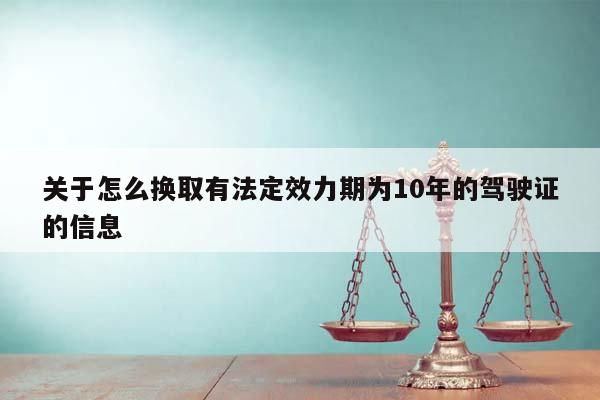 关于怎么换取有法定效力期为10年的驾驶证的信息